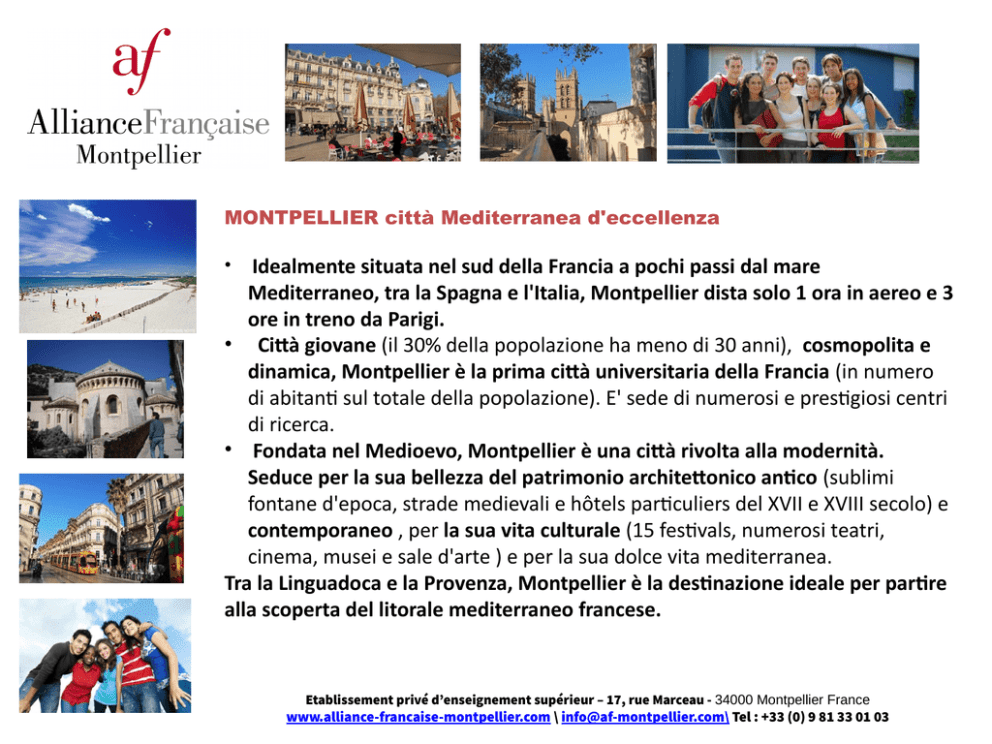 af
AllianceFrançaise
Montpellier

MONTPELLIER città Mediterranea d'eccellenza

• Idealmente situata nel sud della Francia a pochi passi dal mare Mediterraneo, tra la Spagna e l'Italia, Montpellier dista solo 1 ora in aereo e 3 ore in treno da Parigi.
• Città giovane (il 30% della popolazione ha meno di 30 anni), cosmopolita e dinamica, Montpellier è la prima città universitaria della Francia (in numero di abitanti sul totale della popolazione). E' sede di numerosi e prestigiosi centri di ricerca.
• Fondata nel Medioevo, Montpellier è una città rivolta alla modernità. Seduce per la sua bellezza del patrimonio architettonico antico (sublimi fontane d'epoca, strade medievali e hôtels particuliers del XVII e XVIII secolo) e contemporaneo , per la sua vita culturale (15 festivals, numerosi teatri, cinema, musei e sale d'arte ) e per la sua dolce vita mediterranea.
Tra la Linguadoca e la Provenza, Montpellier è la destinazione ideale per partire alla scoperta del litorale mediterraneo francese.

Etablissement privé d'enseignement supérieur – 17, rue Marceau - 34000 Montpellier France
www.alliance-francaise-montpellier.com \ info@af-montpellier.com\ Tel : +33 (0) 9 81 33 01 03